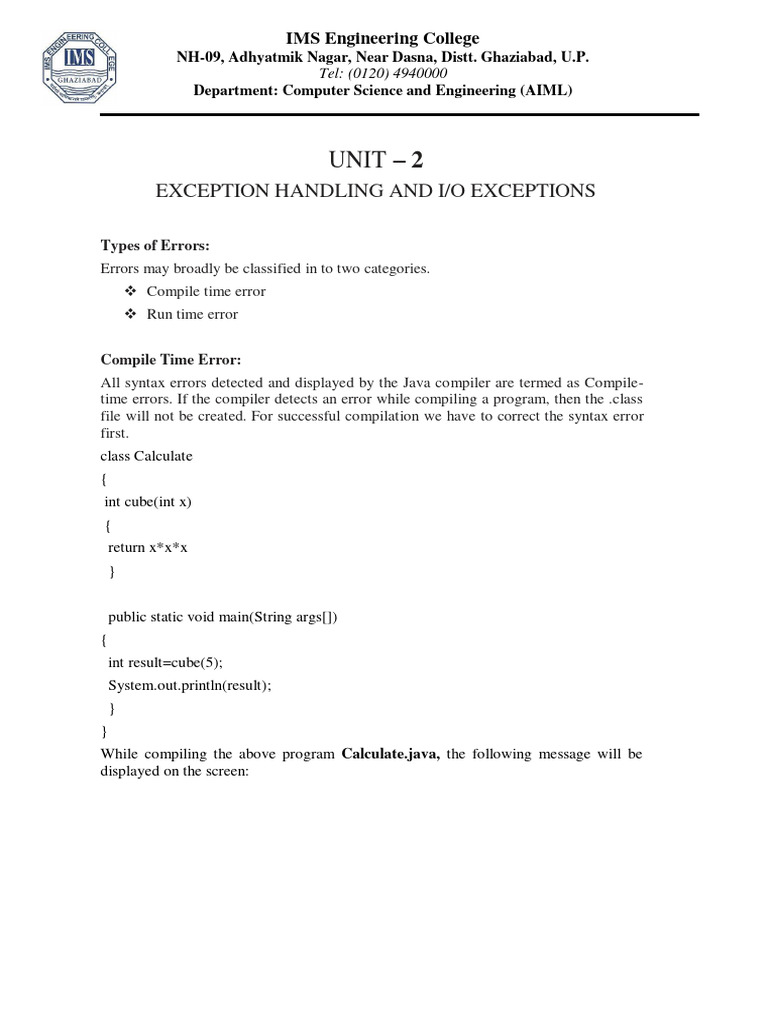 IMS ENGINEERING COLLEGE
IMS
GHAZIABAD

IMS Engineering College
NH-09, Adhyatmik Nagar, Near Dasna, Distt. Ghaziabad, U.P.
Tel: (0120) 4940000
Department: Computer Science and Engineering (AIML)

UNIT – 2

EXCEPTION HANDLING AND I/O EXCEPTIONS

Types of Errors:
Errors may broadly be classified in to two categories.

❖ Compile time error
❖ Run time error

Compile Time Error:
All syntax errors detected and displayed by the Java compiler are termed as Compile-time errors. If the compiler detects an error while compiling a program, then the .class file will not be created. For successful compilation we have to correct the syntax error first.

class Calculate
{
int cube(int x)
{
return x*x*x
}

public static void main(String args[])
{
int result=cube(5);
System.out.println(result);
}
}

While compiling the above program **Calculate.java,** the following message will be displayed on the screen: